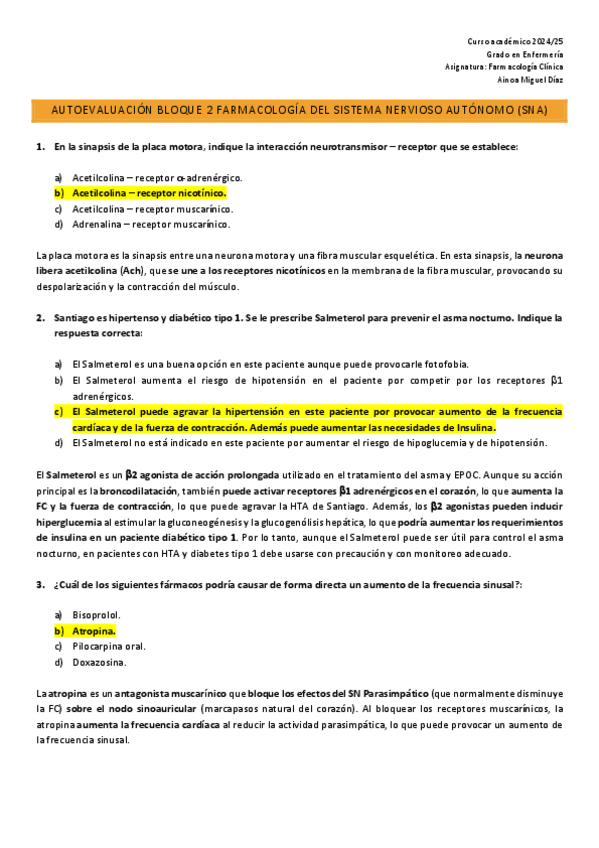 Curso académico 2024/25
Grado en Enfermería
Asignatura: Farmacología Clínica
Ainoa Miguel Díaz

AUTOEVALUACIÓN BLOQUE 2 FARMACOLOGÍA DEL SISTEMA NERVIOSO AUTÓNOMO (SNA)

1. En la sinapsis de la placa motora, indique la interacción neurotransmisor – receptor que se establece:

a) Acetilcolina – receptor α-adrenérgico.
b) Acetilcolina – receptor nicotínico.
c) Acetilcolina – receptor muscarínico.
d) Adrenalina – receptor muscarínico.

La placa motora es la sinapsis entre una neurona motora y una fibra muscular esquelética. En esta sinapsis, la neurona libera acetilcolina (Ach), que se une a los receptores nicotínicos en la membrana de la fibra muscular, provocando su despolarización y la contracción del músculo.

2. Santiago es hipertenso y diabético tipo 1. Se le prescribe Salmeterol para prevenir el asma nocturno. Indique la respuesta correcta:

a) El Salmeterol es una buena opción en este paciente aunque puede provocarle fotofobia.
b) El Salmeterol aumenta el riesgo de hipotensión en el paciente por competir por los receptores β1 adrenérgicos.
c) El Salmeterol puede agravar la hipertensión en este paciente por provocar aumento de la frecuencia cardíaca y de la fuerza de contracción. Además puede aumentar las necesidades de Insulina.
d) El Salmeterol no está indicado en este paciente por aumentar el riesgo de hipoglucemia y de hipotensión.

El Salmeterol es un β2 agonista de acción prolongada utilizado en el tratamiento del asma y EPOC. Aunque su acción principal es la broncodilatación, también puede activar receptores β1 adrenérgicos en el corazón, lo que aumenta la FC y la fuerza de contracción, lo que puede agravar la HTA de Santiago. Además, los β2 agonistas pueden inducir hiperglucemia al estimular la gluconeogénesis y la glucogenólisis hepática, lo que podría aumentar los requerimientos de insulina en un paciente diabético tipo 1. Por lo tanto, aunque el Salmeterol puede ser útil para control el asma nocturno, en pacientes con HTA y diabetes tipo 1 debe usarse con precaución y con monitoreo adecuado.

3. ¿Cuál de los siguientes fármacos podría causar de forma directa un aumento de la frecuencia sinusal?:

a) Bisoprolol.
b) Atropina.
c) Pilocarpina oral.
d) Doxazosina.

La atropina es un antagonista muscarínico que bloque los efectos del SN Parasimpático (que normalmente disminuye la FC) sobre el nodo sinoauricular (marcapasos natural del corazón). Al bloquear los receptores muscarínicos, la atropina aumenta la frecuencia cardíaca al reducir la actividad parasimpática, lo que puede provocar un aumento de la frecuencia sinusal.